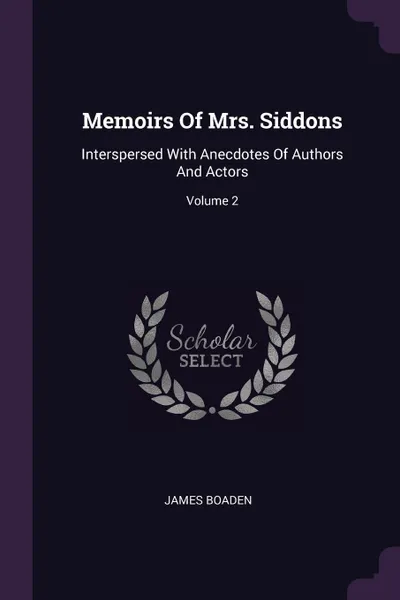 Memoirs Of Mrs. Siddons

Interspersed With Anecdotes Of Authors And Actors

Volume 2

Scholar
SELECT

JAMES BOADEN